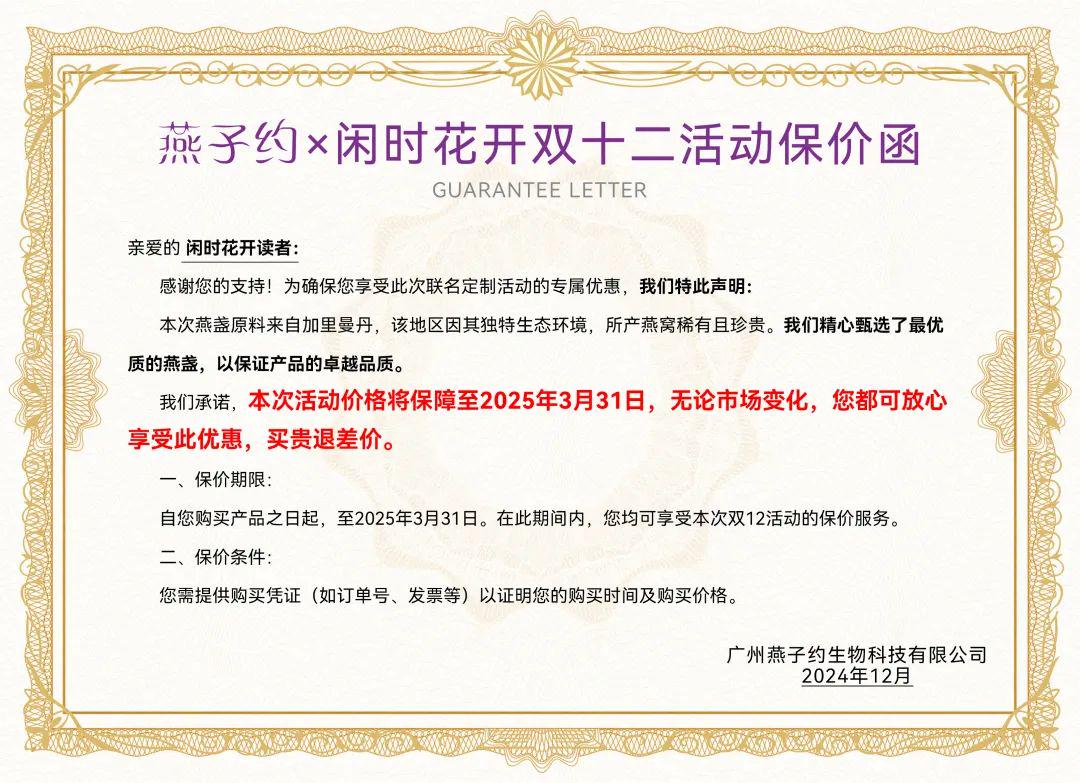 燕子约×闲时花开双十二活动保价函
GUARANTEE LETTER

亲爱的 闲时花开读者:

感谢您的支持！为确保您享受此次联名定制活动的专属优惠，我们特此声明:

本次燕盏原料来自加里曼丹，该地区因其独特生态环境，所产燕窝稀有且珍贵。我们精心甄选了最优质的燕盏，以保证产品的卓越品质。

我们承诺，本次活动价格将保障至2025年3月31日，无论市场变化，您都可放心享受此优惠，买贵退差价。

一、保价期限:

自您购买产品之日起，至2025年3月31日。在此期间内，您均可享受本次双12活动的保价服务。

二、保价条件:

您需提供购买凭证（如订单号、发票等）以证明您的购买时间及购买价格。

广州燕子约生物科技有限公司
2024年12月